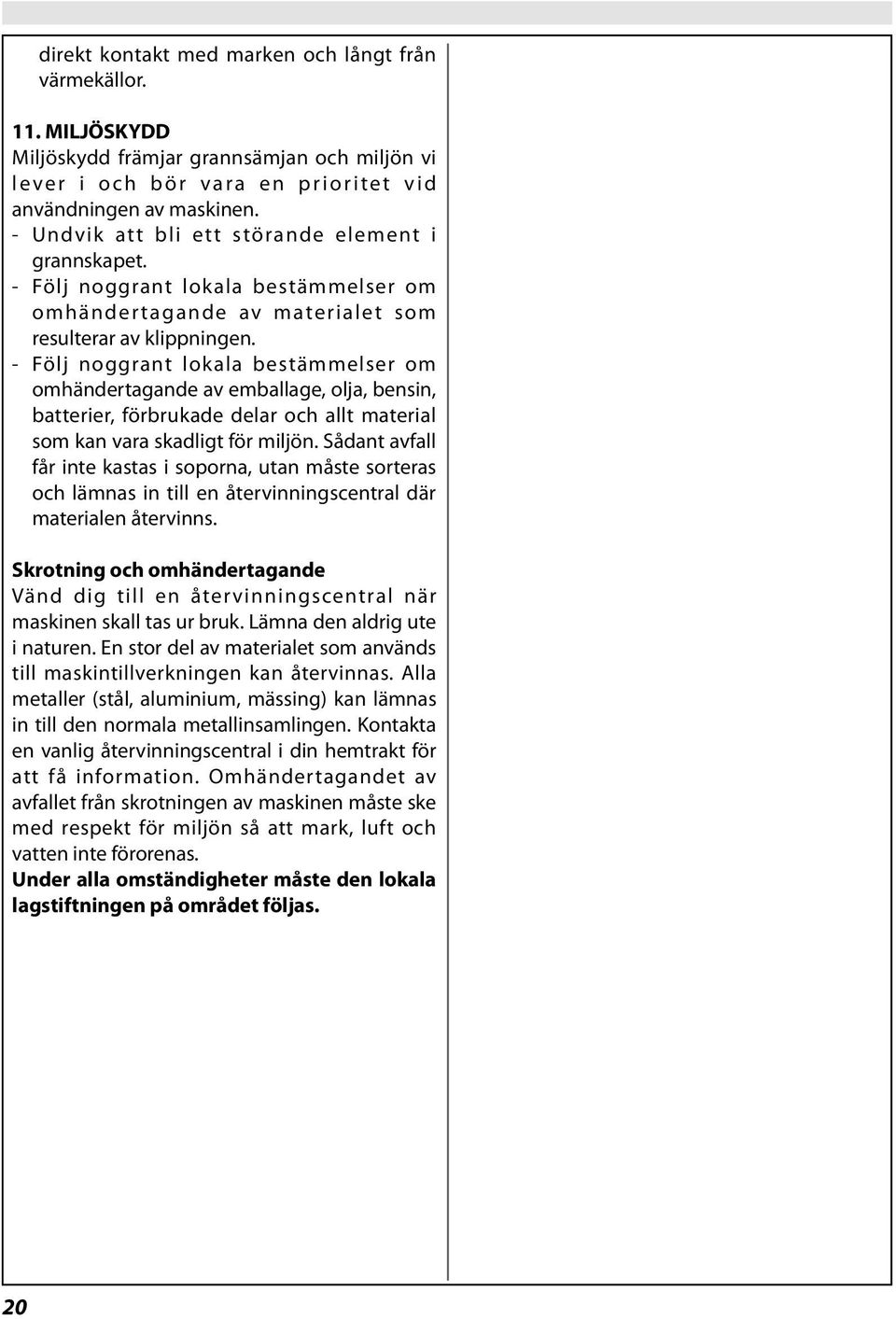 direkt kontakt med marken och långt från värmekällor.

11. MILJÖSKYDD
Miljöskydd främjar grannsämjan och miljön vi lever i och bör vara en prioritet vid användningen av maskinen.
- Undvik att bli ett störande element i grannskapet.
- Följ noggrant lokala bestämmelser om omhändertagande av materialet som resulterar av klippningen.
- Följ noggrant lokala bestämmelser om omhändertagande av emballage, olja, bensin, batterier, förbrukade delar och allt material som kan vara skadligt för miljön. Sådant avfall får inte kastas i soporna, utan måste sorteras och lämnas in till en återvinningscentral där materialen återvinns.

Skrotning och omhändertagande
Vänd dig till en återvinningscentral när maskinen skall tas ur bruk. Lämna den aldrig ute i naturen. En stor del av materialet som används till maskintillverkningen kan återvinnas. Alla metaller (stål, aluminium, mässing) kan lämnas in till den normala metallinsamlingen. Kontakta en vanlig återvinningscentral i din hemtrakt för att få information. Omhändertagandet av avfallet från skrotningen av maskinen måste ske med respekt för miljön så att mark, luft och vatten inte förorenas.
Under alla omständigheter måste den lokala lagstiftningen på området följas.

20